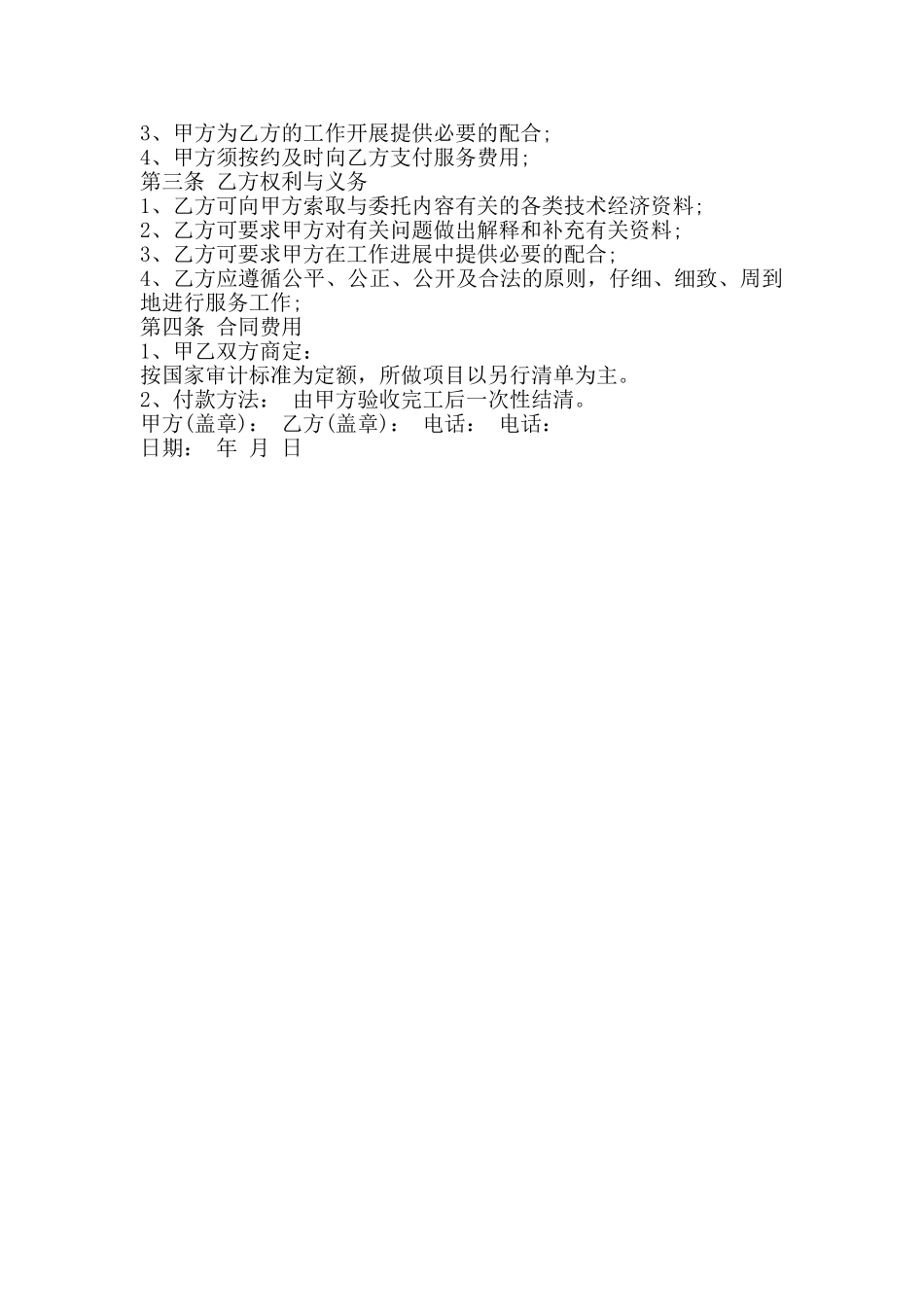 3、甲方为乙方的工作开展提供必要的配合;
4、甲方须按约及时向乙方支付服务费用;
第三条 乙方权利与义务
1、乙方可向甲方索取与委托内容有关的各类技术经济资料;
2、乙方可要求甲方对有关问题做出解释和补充有关资料;
3、乙方可要求甲方在工作进展中提供必要的配合;
4、乙方应遵循公平、公正、公开及合法的原则，仔细、细致、周到地进行服务工作;
第四条 合同费用
1、甲乙双方商定:
按国家审计标准为定额，所做项目以另行清单为主。
2、付款方法： 由甲方验收完工后一次性结清。
甲方(盖章)： 乙方(盖章)： 电话： 电话：
日期： 年 月 日